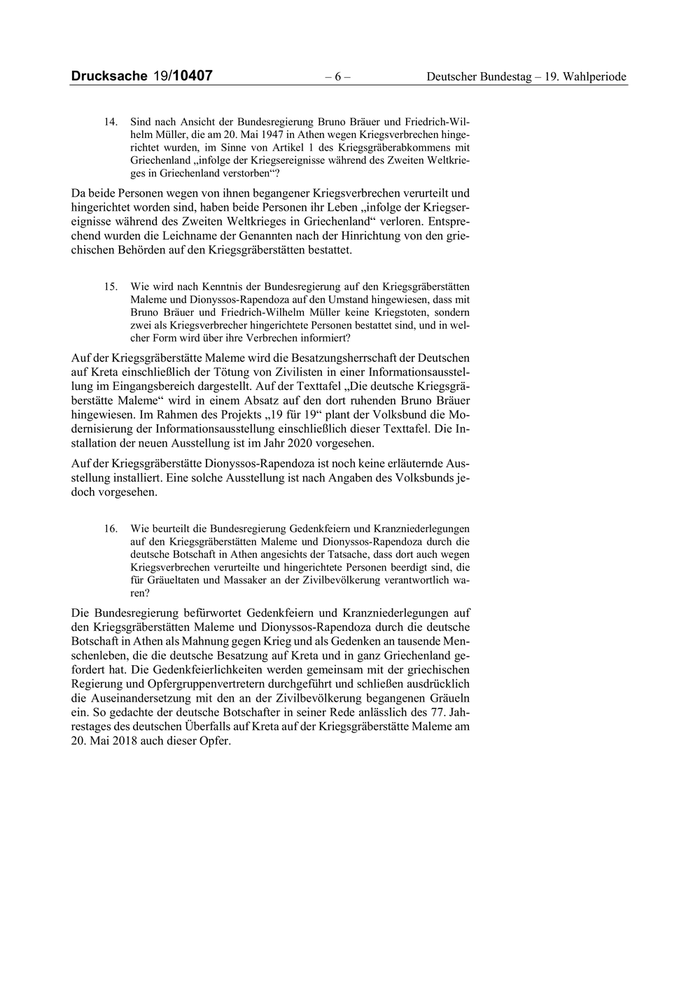 Drucksache 19/10407 – 6 – Deutscher Bundestag – 19. Wahlperiode

14. Sind nach Ansicht der Bundesregierung Bruno Bräuer und Friedrich-Wilhelm Müller, die am 20. Mai 1947 in Athen wegen Kriegsverbrechen hingerichtet wurden, im Sinne von Artikel 1 des Kriegsgräberabkommens mit Griechenland „infolge der Kriegsereignisse während des Zweiten Weltkrieges in Griechenland verstorben“?

Da beide Personen wegen von ihnen begangener Kriegsverbrechen verurteilt und hingerichtet worden sind, haben beide Personen ihr Leben „infolge der Kriegsereignisse während des Zweiten Weltkrieges in Griechenland“ verloren. Entsprechend wurden die Leichname der Genannten nach der Hinrichtung von den griechischen Behörden auf den Kriegsgräberstätten bestattet.

15. Wie wird nach Kenntnis der Bundesregierung auf den Kriegsgräberstätten Maleme und Dionyssos-Rapendoza auf den Umstand hingewiesen, dass mit Bruno Bräuer und Friedrich-Wilhelm Müller keine Kriegstoten, sondern zwei als Kriegsverbrecher hingerichtete Personen bestattet sind, und in welcher Form wird über ihre Verbrechen informiert?

Auf der Kriegsgräberstätte Maleme wird die Besatzungsherrschaft der Deutschen auf Kreta einschließlich der Tötung von Zivilisten in einer Informationsausstellung im Eingangsbereich dargestellt. Auf der Texttafel „Die deutsche Kriegsgräberstätte Maleme“ wird in einem Absatz auf den dort ruhenden Bruno Bräuer hingewiesen. Im Rahmen des Projekts „19 für 19“ plant der Volksbund die Modernisierung der Informationsausstellung einschließlich dieser Texttafel. Die Installation der neuen Ausstellung ist im Jahr 2020 vorgesehen.

Auf der Kriegsgräberstätte Dionyssos-Rapendoza ist noch keine erläuternde Ausstellung installiert. Eine solche Ausstellung ist nach Angaben des Volksbunds jedoch vorgesehen.

16. Wie beurteilt die Bundesregierung Gedenkfeiern und Kranzniederlegungen auf den Kriegsgräberstätten Maleme und Dionyssos-Rapendoza durch die deutsche Botschaft in Athen angesichts der Tatsache, dass dort auch wegen Kriegsverbrechen verurteilte und hingerichtete Personen beerdigt sind, die für Gräueltaten und Massaker an der Zivilbevölkerung verantwortlich waren?

Die Bundesregierung befürwortet Gedenkfeiern und Kranzniederlegungen auf den Kriegsgräberstätten Maleme und Dionyssos-Rapendoza durch die deutsche Botschaft in Athen als Mahnung gegen Krieg und als Gedenken an tausende Menschenleben, die die deutsche Besatzung auf Kreta und in ganz Griechenland gefordert hat. Die Gedenkfeierlichkeiten werden gemeinsam mit der griechischen Regierung und Opfergruppenvertretern durchgeführt und schließen ausdrücklich die Auseinandersetzung mit den an der Zivilbevölkerung begangenen Gräueln ein. So gedachte der deutsche Botschafter in seiner Rede anlässlich des 77. Jahrestages des deutschen Überfalls auf Kreta auf der Kriegsgräberstätte Maleme am 20. Mai 2018 auch dieser Opfer.